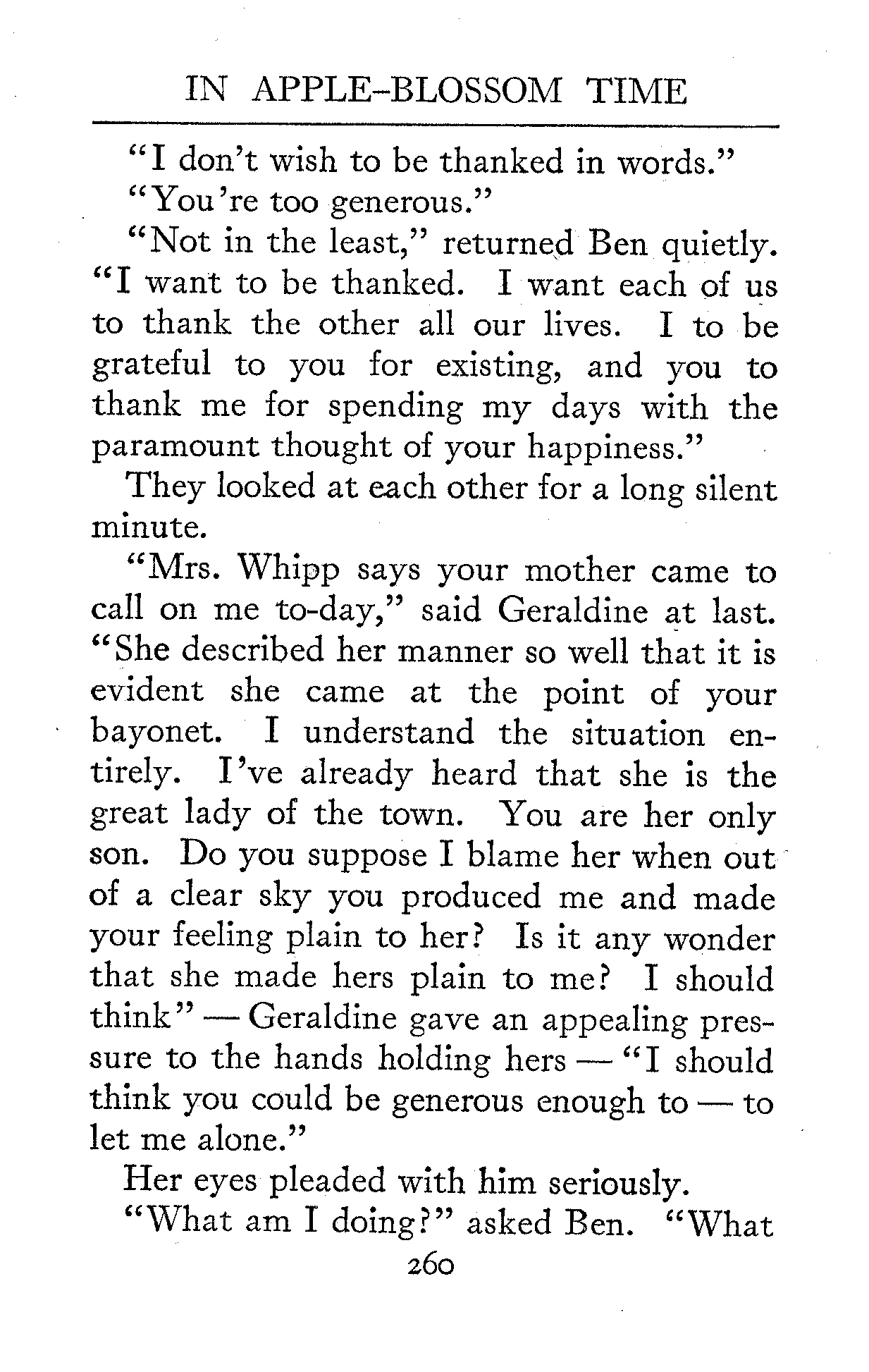 IN APPLE-BLOSSOM TIME

"I don't wish to be thanked in words."

"You're too generous."

"Not in the least," returned Ben quietly. "I want to be thanked. I want each of us to thank the other all our lives. I to be grateful to you for existing, and you to thank me for spending my days with the paramount thought of your happiness."

They looked at each other for a long silent minute.

"Mrs. Whipp says your mother came to call on me to-day," said Geraldine at last. "She described her manner so well that it is evident she came at the point of your bayonet. I understand the situation entirely. I've already heard that she is the great lady of the town. You are her only son. Do you suppose I blame her when out of a clear sky you produced me and made your feeling plain to her? Is it any wonder that she made hers plain to me? I should think" — Geraldine gave an appealing pressure to the hands holding hers — "I should think you could be generous enough to — to let me alone."

Her eyes pleaded with him seriously.

"What am I doing?" asked Ben. "What

260